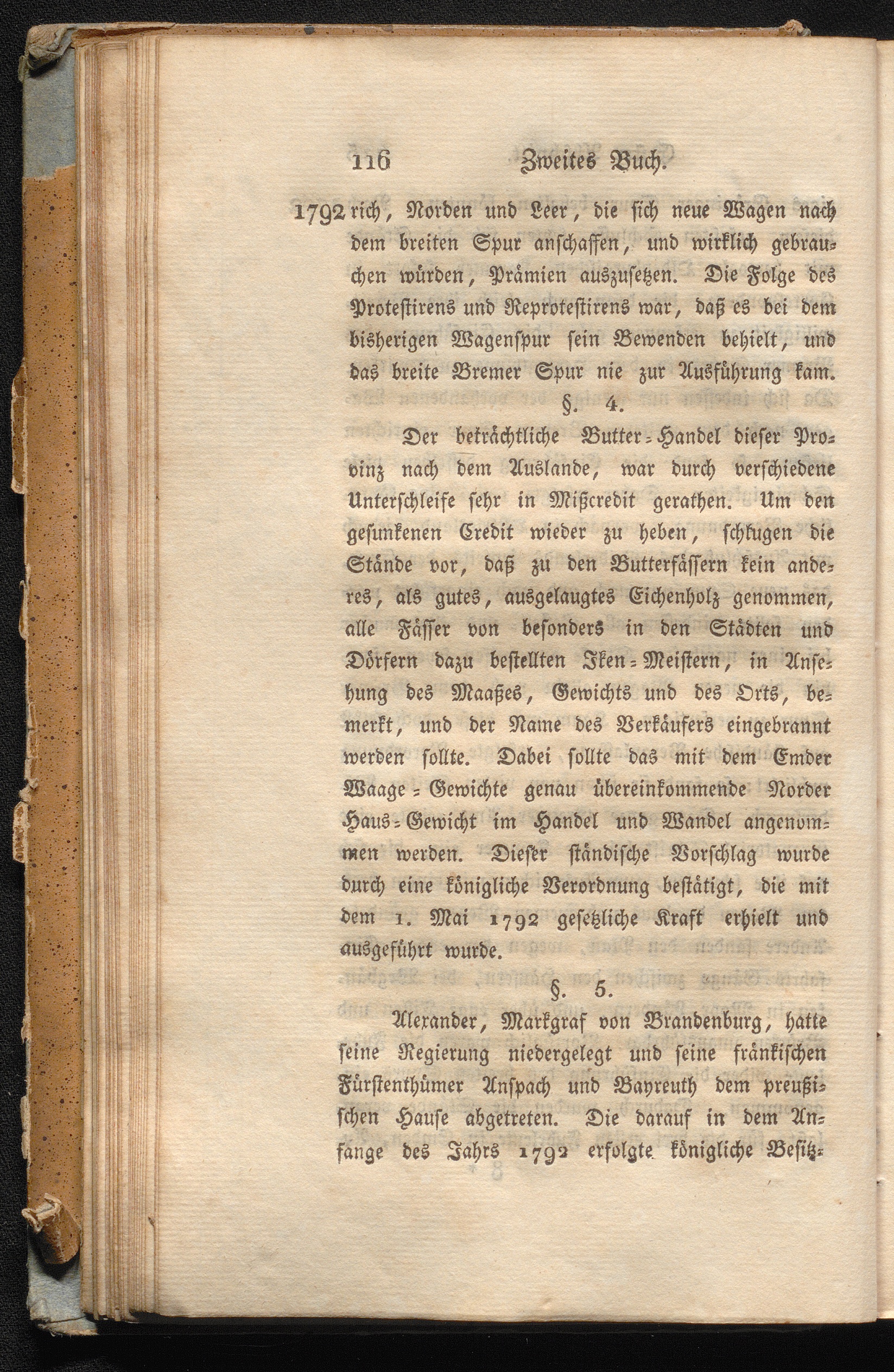 116 Zweites Buch.

1792 rich, Norden und Leer, die sich neue Wagen nach dem breiten Spur anschaffen, und wirklich gebrauchen würden, Prämien auszusetzen. Die Folge des Protestirens und Reprotestirens war, daß es bei dem bisherigen Wagenspur sein Bewenden behielt, und das breite Bremer Spur nie zur Ausführung kam.

§. 4.

Der beträchtliche Butter-Handel dieser Provinz nach dem Auslande, war durch verschiedene Unterschleife sehr in Mißcredit gerathen. Um den gesunkenen Credit wieder zu heben, schlugen die Stände vor, daß zu den Butterfässern kein anderes, als gutes, ausgelaugtes Eichenholz genommen, alle Fässer von besonders in den Städten und Dörfern dazu bestellten Iken-Meistern, in Ansehung des Maaßes, Gewichts und des Orts, bemerkt, und der Name des Verkäufers eingebrannt werden sollte. Dabei sollte das mit dem Emder Waage-Gewichte genau übereinkommende Norder Haus-Gewicht im Handel und Wandel angenommen werden. Dieser ständische Vorschlag wurde durch eine königliche Verordnung bestätigt, die mit dem 1. Mai 1792 gesetzliche Kraft erhielt und ausgeführt wurde.

§. 5.

Alexander, Markgraf von Brandenburg, hatte seine Regierung niedergelegt und seine fränkischen Fürstenthümer Anspach und Bayreuth dem preußischen Hause abgetreten. Die darauf in dem Anfange des Jahrs 1792 erfolgte königliche Besitz-